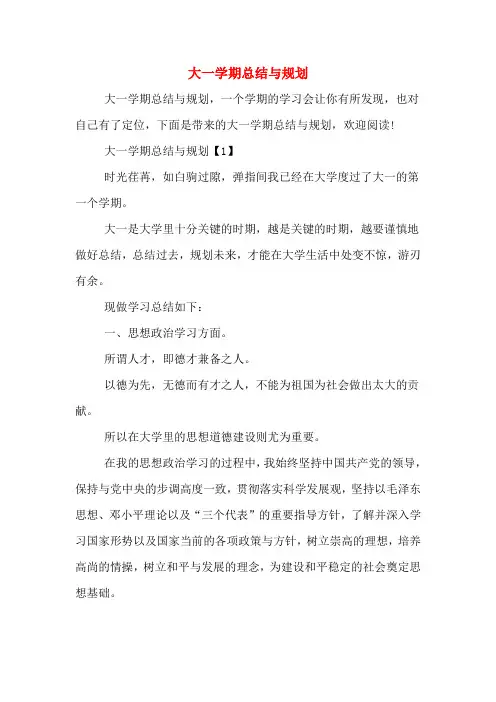 大一学期总结与规划

大一学期总结与规划，一个学期的学习会让你有所发现，也对自己有了定位，下面是带来的大一学期总结与规划，欢迎阅读!

大一学期总结与规划【1】

时光荏苒，如白驹过隙，弹指间我已经在大学度过了大一的第一个学期。

大一是大学里十分关键的时期，越是关键的时期，越要谨慎地做好总结，总结过去，规划未来，才能在大学生活中处变不惊，游刃有余。

现做学习总结如下：

一、思想政治学习方面。

所谓人才，即德才兼备之人。

以德为先，无德而有才之人，不能为祖国为社会做出太大的贡献。

所以在大学里的思想道德建设则尤为重要。

在我的思想政治学习的过程中，我始终坚持中国共产党的领导，保持与党中央的步调高度一致，贯彻落实科学发展观，坚持以毛泽东思想、邓小平理论以及“三个代表”的重要指导方针，了解并深入学习国家形势以及国家当前的各项政策与方针，树立崇高的理想，培养高尚的情操，树立和平与发展的理念，为建设和平稳定的社会奠定思想基础。